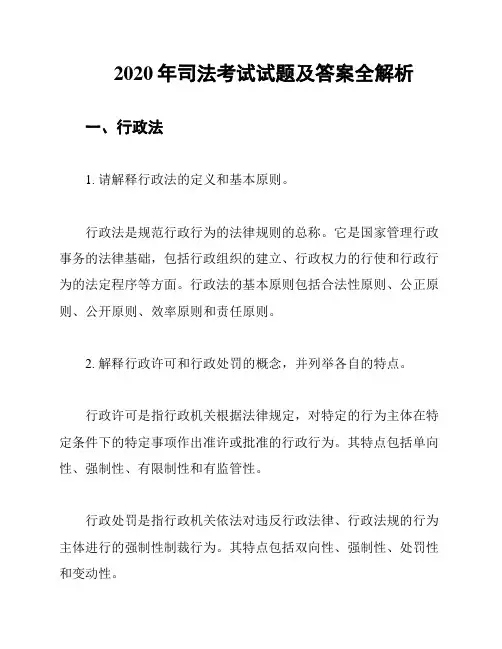 2020 年司法考试试题及答案全解析

一、行政法

1. 请解释行政法的定义和基本原则。

行政法是规范行政行为的法律规则的总称。它是国家管理行政事务的法律基础，包括行政组织的建立、行政权力的行使和行政行为的法定程序等方面。行政法的基本原则包括合法性原则、公正原则、公开原则、效率原则和责任原则。

2. 解释行政许可和行政处罚的概念，并列举各自的特点。

行政许可是指行政机关根据法律规定，对特定的行为主体在特定条件下的特定事项作出准许或批准的行政行为。其特点包括单向性、强制性、有限制性和有监管性。

行政处罚是指行政机关依法对违反行政法律、行政法规的行为主体进行的强制性制裁行为。其特点包括双向性、强制性、处罚性和变动性。